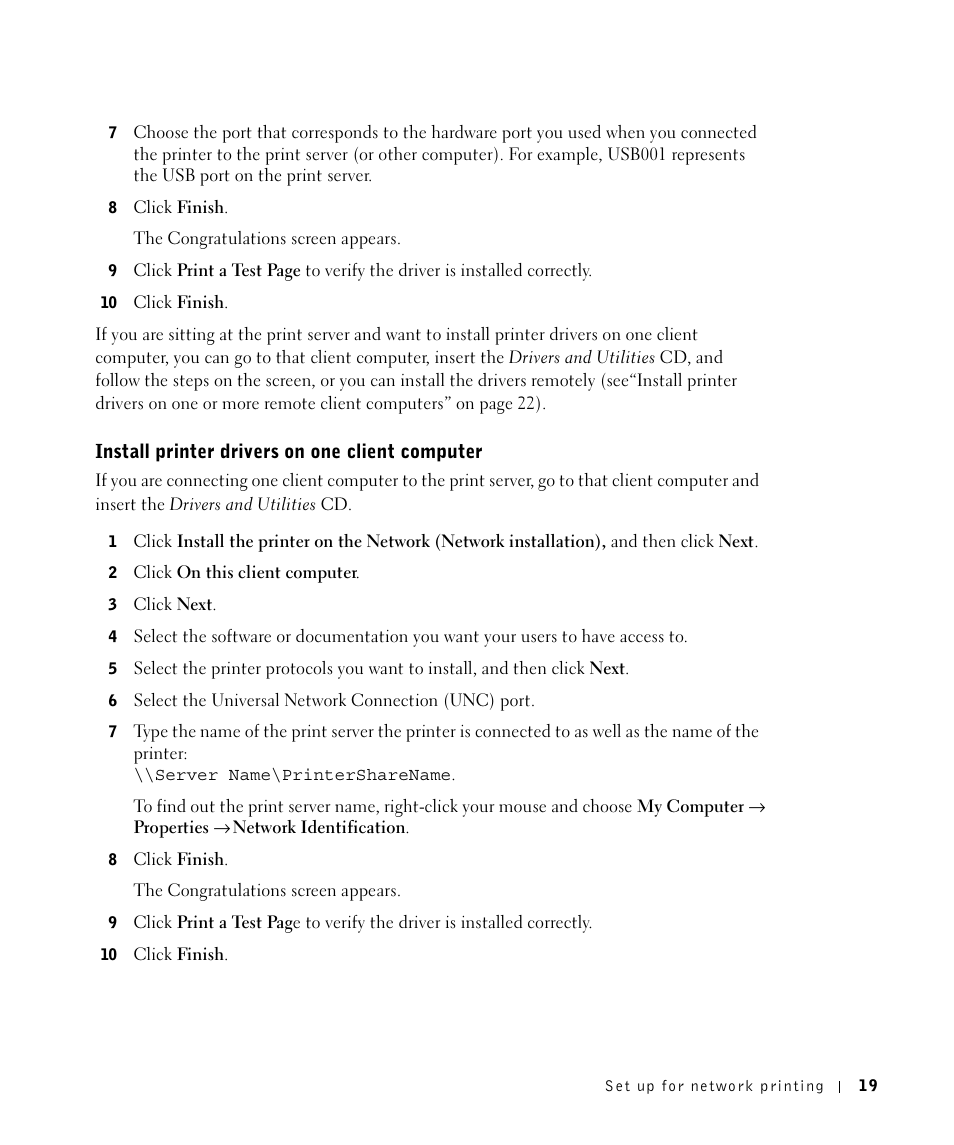 7 Choose the port that corresponds to the hardware port you used when you connected the printer to the print server (or other computer). For example, USB001 represents the USB port on the print server.

8 Click Finish.

The Congratulations screen appears.

9 Click Print a Test Page to verify the driver is installed correctly.

10 Click Finish.

If you are sitting at the print server and want to install printer drivers on one client computer, you can go to that client computer, insert the Drivers and Utilities CD, and follow the steps on the screen, or you can install the drivers remotely (see“Install printer drivers on one or more remote client computers” on page 22).

Install printer drivers on one client computer

If you are connecting one client computer to the print server, go to that client computer and insert the Drivers and Utilities CD.

1 Click Install the printer on the Network (Network installation), and then click Next.

2 Click On this client computer.

3 Click Next.

4 Select the software or documentation you want your users to have access to.

5 Select the printer protocols you want to install, and then click Next.

6 Select the Universal Network Connection (UNC) port.

7 Type the name of the print server the printer is connected to as well as the name of the printer:
\\Server Name\PrinterShareName.

To find out the print server name, right-click your mouse and choose My Computer → Properties →Network Identification.

8 Click Finish.

The Congratulations screen appears.

9 Click Print a Test Page to verify the driver is installed correctly.

10 Click Finish.

Set up for network printing | 19